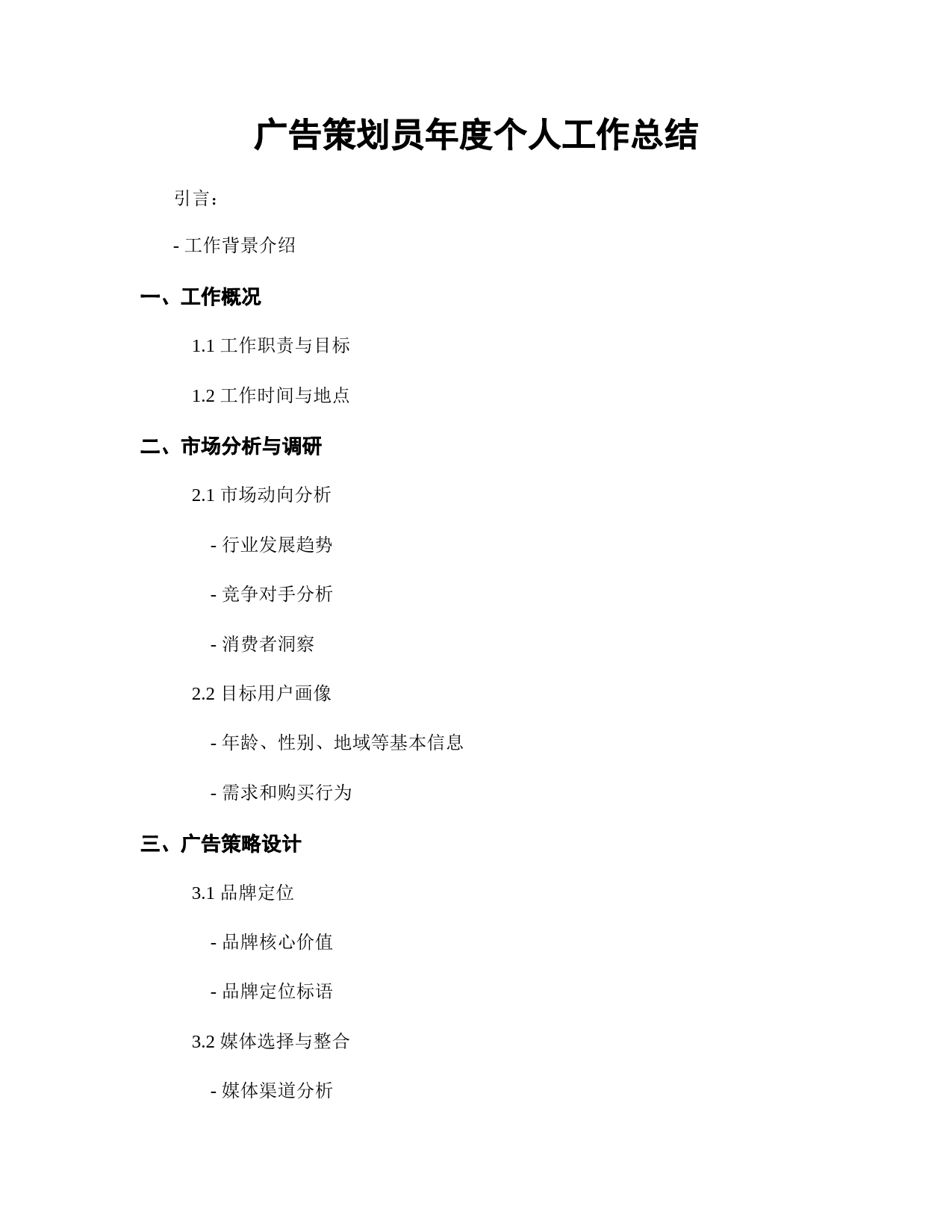 广告策划员年度个人工作总结

引言：

- 工作背景介绍

一、工作概况

1.1 工作职责与目标

1.2 工作时间与地点

二、市场分析与调研

2.1 市场动向分析

- 行业发展趋势

- 竞争对手分析

- 消费者洞察

2.2 目标用户画像

- 年龄、性别、地域等基本信息

- 需求和购买行为

三、广告策略设计

3.1 品牌定位

- 品牌核心价值

- 品牌定位标语

3.2 媒体选择与整合

- 媒体渠道分析